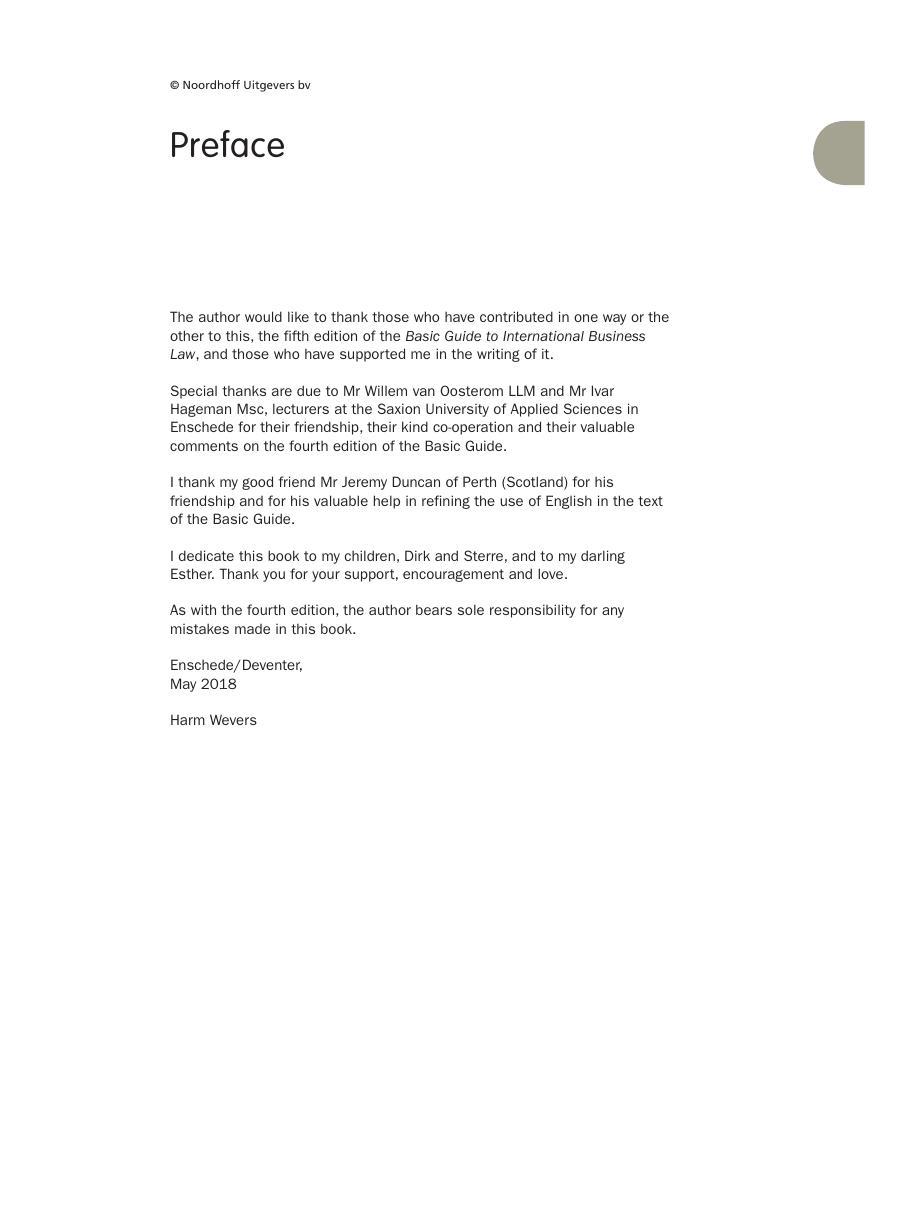 © Noordhoff Uitgevers bv

Preface

The author would like to thank those who have contributed in one way or the other to this, the fifth edition of the Basic Guide to International Business Law, and those who have supported me in the writing of it.

Special thanks are due to Mr Willem van Oosterom LLM and Mr Ivar Hageman Msc, lecturers at the Saxion University of Applied Sciences in Enschede for their friendship, their kind co-operation and their valuable comments on the fourth edition of the Basic Guide.

I thank my good friend Mr Jeremy Duncan of Perth (Scotland) for his friendship and for his valuable help in refining the use of English in the text of the Basic Guide.

I dedicate this book to my children, Dirk and Sterre, and to my darling Esther. Thank you for your support, encouragement and love.

As with the fourth edition, the author bears sole responsibility for any mistakes made in this book.

Enschede/Deventer,
May 2018

Harm Wevers